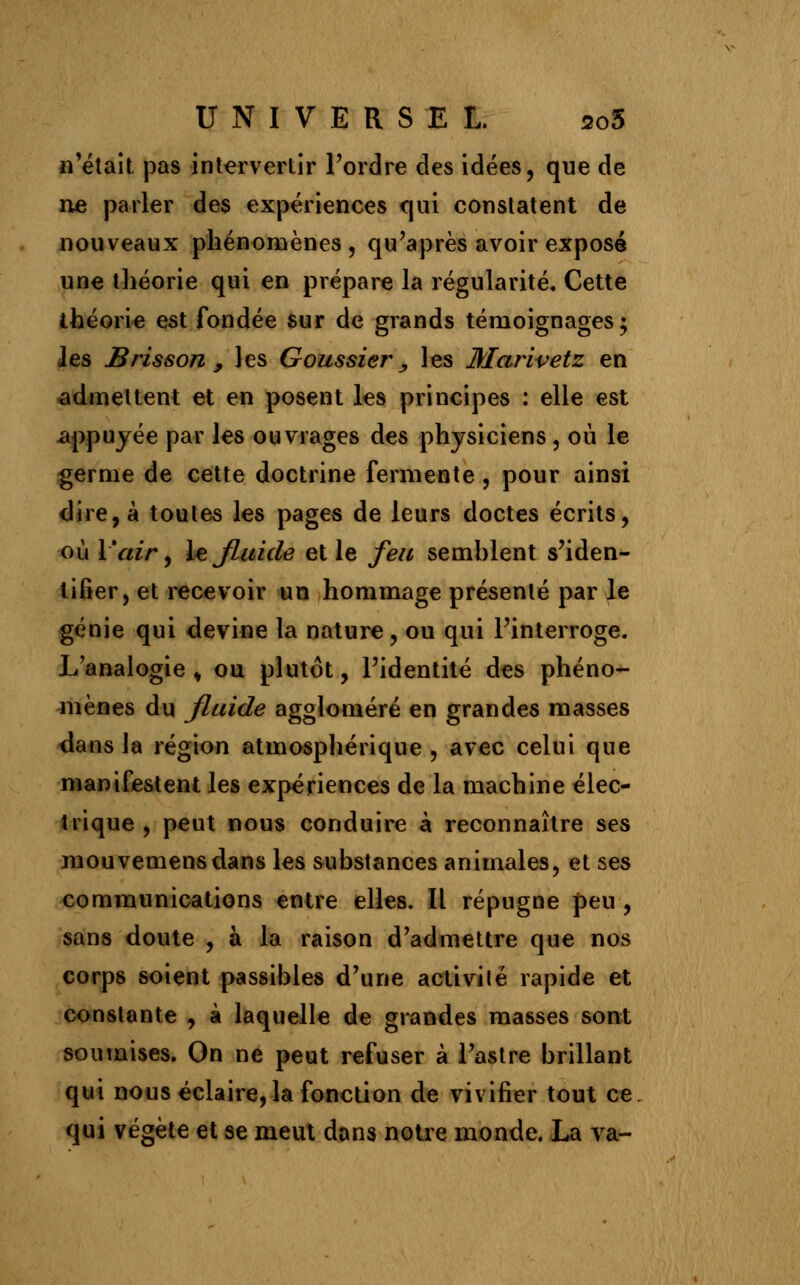 UNIVERSEL. 205

n'était pas intervertir l'ordre des idées, que de ne parler des expériences qui constatent de nouveaux phénomènes, qu'après avoir exposé une théorie qui en prépare la régularité. Cette théorie est fondée sur de grands témoignages; les Brisson, les Goussier, les Marivetz en admettent et en posent les principes : elle est appuyée par les ouvrages des physiciens, où le germe de cette doctrine fermente, pour ainsi dire, à toutes les pages de leurs doctes écrits, où l'air, le fluide et le feu semblent s'identifier, et recevoir un hommage présenté par le génie qui devine la nature, ou qui l'interroge. L'analogie, ou plutôt, l'identité des phénomènes du fluide aggloméré en grandes masses dans la région atmosphérique, avec celui que manifestent les expériences de la machine électrique, peut nous conduire à reconnaître ses mouvemens dans les substances animales, et ses communications entre elles. Il répugne peu, sans doute, à la raison d'admettre que nos corps soient passibles d'une activité rapide et constante, à laquelle de grandes masses sont soumises. On ne peut refuser à l'astre brillant qui nous éclaire, la fonction de vivifier tout ce qui végète et se meut dans notre monde. La va-